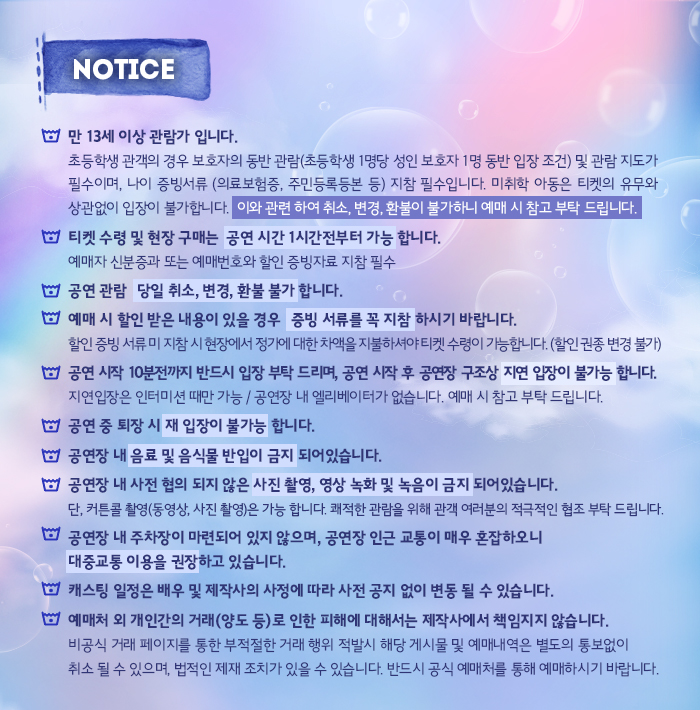 NOTICE

만 13세 이상 관람가 입니다.
초등학생 관객의 경우 보호자의 동반 관람(초등학생 1명당 성인 보호자 1명 동반 입장 조건) 및 관람 지도가 필수이며, 나이 증빙서류 (의료보험증, 주민등록등본 등) 지참 필수입니다. 미취학 아동은 티켓의 유무와 상관없이 입장이 불가합니다. 이와 관련 하여 취소, 변경, 환불이 불가하니 예매 시 참고 부탁 드립니다.

티켓 수령 및 현장 구매는 공연 시간 1시간전부터 가능 합니다.
예매자 신분증과 또는 예매번호와 할인 증빙자료 지참 필수

공연 관람 당일 취소, 변경, 환불 불가 합니다.

예매 시 할인 받은 내용이 있을 경우 증빙 서류를 꼭 지참 하시기 바랍니다.
할인 증빙 서류 미 지참 시 현장에서 정가에 대한 차액을 지불하셔야 티켓 수령이 가능합니다. (할인권종 변경 불가)

공연 시작 10분전까지 반드시 입장 부탁 드리며, 공연 시작 후 공연장 구조상 지연 입장이 불가능 합니다.
지연입장은 인터미션 때만 가능 / 공연장 내 엘리베이터가 없습니다. 예매 시 참고 부탁 드립니다.

공연 중 퇴장 시 재 입장이 불가능 합니다.

공연장 내 음료 및 음식물 반입이 금지 되어있습니다.

공연장 내 사전 협의 되지 않은 사진 촬영, 영상 녹화 및 녹음이 금지 되어있습니다.
단, 커튼콜 촬영(동영상, 사진 촬영)은 가능 합니다. 쾌적한 관람을 위해 관객 여러분의 적극적인 협조 부탁 드립니다.

공연장 내 주차장이 마련되어 있지 않으며, 공연장 인근 교통이 매우 혼잡하오니 대중교통 이용을 권장하고 있습니다.

캐스팅 일정은 배우 및 제작사의 사정에 따라 사전 공지 없이 변동 될 수 있습니다.

예매처 외 개인간의 거래(양도 등)로 인한 피해에 대해서는 제작사에서 책임지지 않습니다.
비공식 거래 페이지를 통한 부적절한 거래 행위 적발시 해당 게시물 및 예매내역은 별도의 통보없이 취소 될 수 있으며, 법적인 제재 조치가 있을 수 있습니다. 반드시 공식 예매처를 통해 예매하시기 바랍니다.